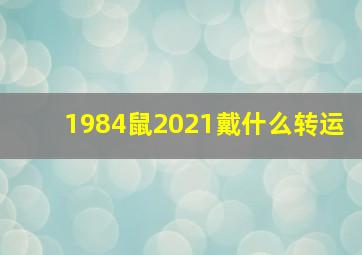 1984鼠2021戴什么转运